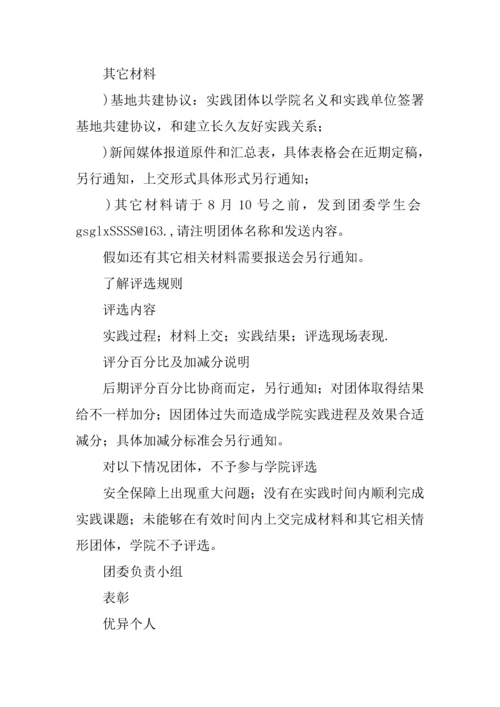 其它材料

)基地共建协议：实践团体以学院名义和实践单位签署基地共建协议，和建立长久友好实践关系；

)新闻媒体报道原件和汇总表，具体表格会在近期定稿，另行通知，上交形式具体形式另行通知；

)其它材料请于 8 月 10 号之前，发到团委学生会 gsglxSSSS@163.,请注明团体名称和发送内容。

假如还有其它相关材料需要报送会另行通知。

了解评选规则

评选内容

实践过程；材料上交；实践结果；评选现场表现.

评分百分比及加减分说明

后期评分百分比协商而定，另行通知；对团体取得结果给不一样加分；因团体过失而造成学院实践进程及效果合适减分；具体加减分标准会另行通知。

对以下情况团体，不予参与学院评选

安全保障上出现重大问题；没有在实践时间内顺利完成实践课题；未能够在有效时间内上交完成材料和其它相关情形团体，学院不予评选。

团委负责小组

表彰

优异个人